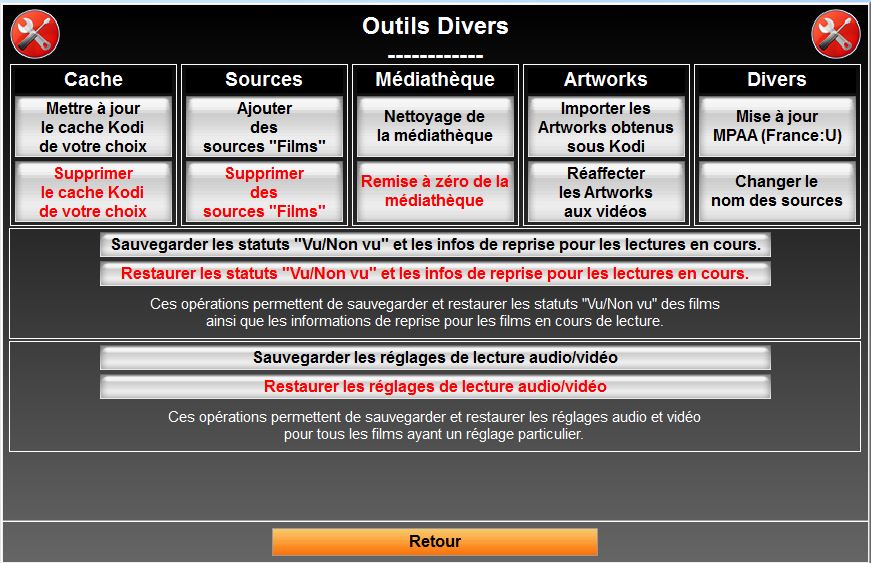 Outils Divers
------------

Cache

Mettre à jour le cache Kodi de votre choix

Supprimer le cache Kodi de votre choix

Sources

Ajouter des sources "Films"

Supprimer des sources "Films"

Médiathèque

Nettoyage de la médiathèque

Remise à zéro de la médiathèque

Artworks

Importer les Artworks obtenus sous Kodi

Réaffecter les Artworks aux vidéos

Divers

Mise à jour MPAA (France:U)

Changer le nom des sources

Sauvegarder les statuts "Vu/Non vu" et les infos de reprise pour les lectures en cours.

Restaurer les statuts "Vu/Non vu" et les infos de reprise pour les lectures en cours.

Ces opérations permettent de sauvegarder et restaurer les statuts "Vu/Non vu" des films ainsi que les informations de reprise pour les films en cours de lecture.

Sauvegarder les réglages de lecture audio/vidéo

Restaurer les réglages de lecture audio/vidéo

Ces opérations permettent de sauvegarder et restaurer les réglages audio et vidéo pour tous les films ayant un réglage particulier.

Retour